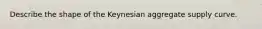 Describe the shape of the Keynesian aggregate supply curve.